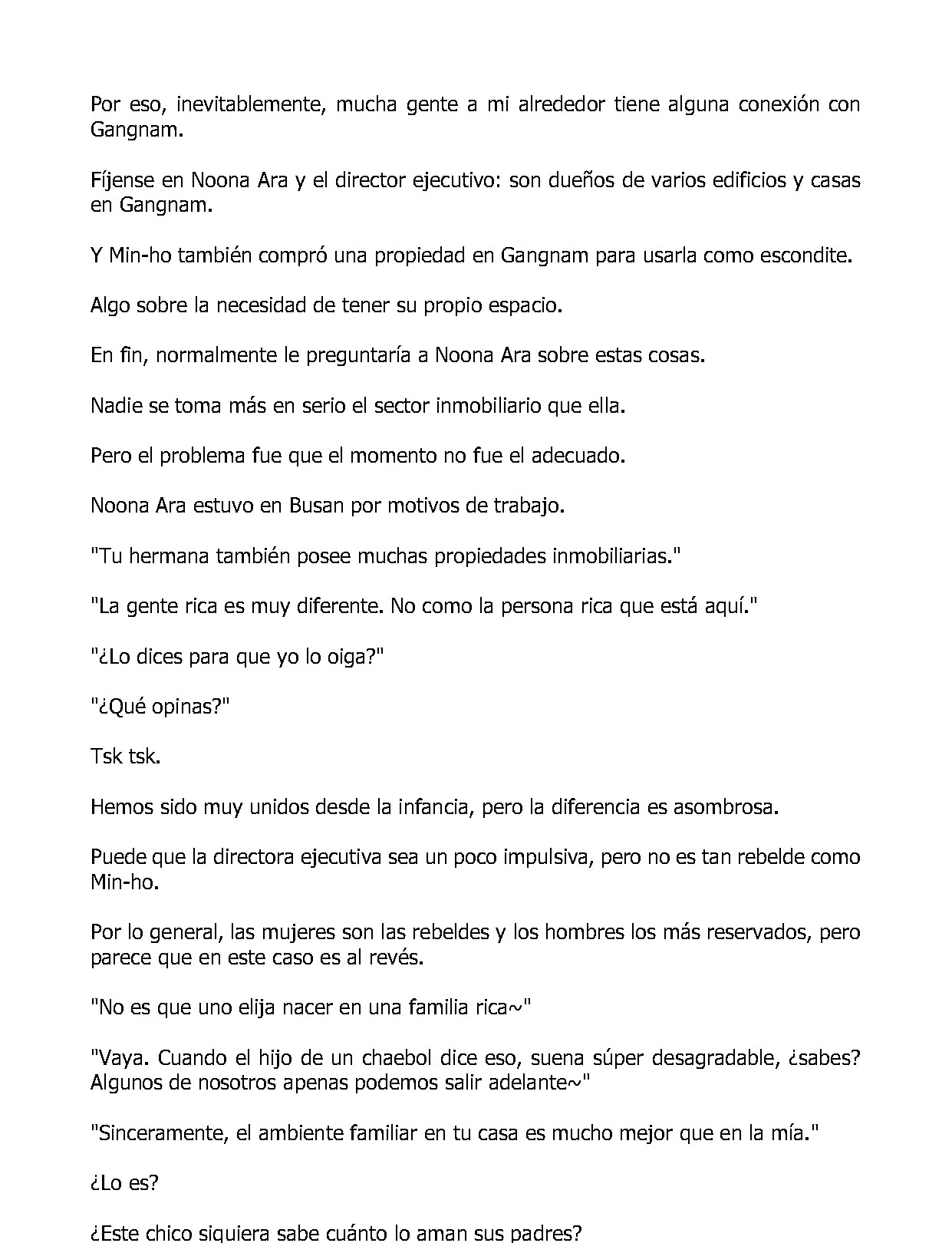 Por eso, inevitablemente, mucha gente a mi alrededor tiene alguna conexión con Gangnam.

Fíjense en Noona Ara y el director ejecutivo: son dueños de varios edificios y casas en Gangnam.

Y Min-ho también compró una propiedad en Gangnam para usarla como escondite.

Algo sobre la necesidad de tener su propio espacio.

En fin, normalmente le preguntaría a Noona Ara sobre estas cosas.

Nadie se toma más en serio el sector inmobiliario que ella.

Pero el problema fue que el momento no fue el adecuado.

Noona Ara estuvo en Busan por motivos de trabajo.

"Tu hermana también posee muchas propiedades inmobiliarias."

"La gente rica es muy diferente. No como la persona rica que está aquí."

"¿Lo dices para que yo lo oiga?"

"¿Qué opinas?"

Tsk tsk.

Hemos sido muy unidos desde la infancia, pero la diferencia es asombrosa.

Puede que la directora ejecutiva sea un poco impulsiva, pero no es tan rebelde como Min-ho.

Por lo general, las mujeres son las rebeldes y los hombres los más reservados, pero parece que en este caso es al revés.

"No es que uno elija nacer en una familia rica~"

"Vaya. Cuando el hijo de un chaebol dice eso, suena súper desagradable, ¿sabes? Algunos de nosotros apenas podemos salir adelante~"

"Sinceramente, el ambiente familiar en tu casa es mucho mejor que en la mía."

¿Lo es?

¿Este chico siquiera sabe cuánto lo aman sus padres?